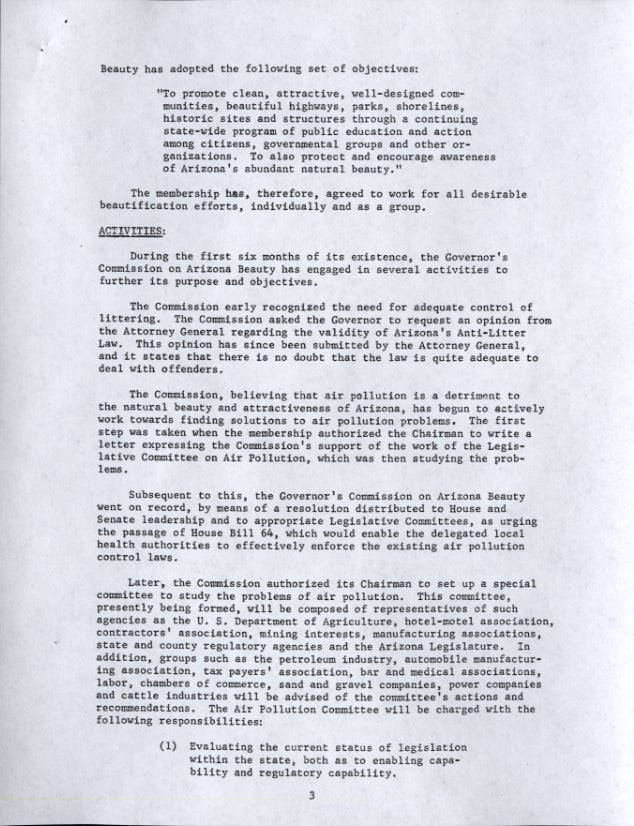 Beauty has adopted the following set of objectives:

"To promote clean, attractive, well-designed communities, beautiful highways, parks, shorelines, historic sites and structures through a continuing state-wide program of public education and action among citizens, governmental groups and other organizations. To also protect and encourage awareness of Arizona's abundant natural beauty."

The membership has, therefore, agreed to work for all desirable beautification efforts, individually and as a group.

ACTIVITIES:

During the first six months of its existence, the Governor's Commission on Arizona Beauty has engaged in several activities to further its purpose and objectives.

The Commission early recognized the need for adequate control of littering. The Commission asked the Governor to request an opinion from the Attorney General regarding the validity of Arizona's Anti-Litter Law. This opinion has since been submitted by the Attorney General, and it states that there is no doubt that the law is quite adequate to deal with offenders.

The Commission, believing that air pollution is a detriment to the natural beauty and attractiveness of Arizona, has begun to actively work towards finding solutions to air pollution problems. The first step was taken when the membership authorized the Chairman to write a letter expressing the Commission's support of the work of the Legislative Committee on Air Pollution, which was then studying the problems.

Subsequent to this, the Governor's Commission on Arizona Beauty went on record, by means of a resolution distributed to House and Senate leadership and to appropriate Legislative Committees, as urging the passage of House Bill 64, which would enable the delegated local health authorities to effectively enforce the existing air pollution control laws.

Later, the Commission authorized its Chairman to set up a special committee to study the problems of air pollution. This committee, presently being formed, will be composed of representatives of such agencies as the U. S. Department of Agriculture, hotel-motel association, contractors' association, mining interests, manufacturing associations, state and county regulatory agencies and the Arizona Legislature. In addition, groups such as the petroleum industry, automobile manufacturing association, tax payers' association, bar and medical associations, labor, chambers of commerce, sand and gravel companies, power companies and cattle industries will be advised of the committee's actions and recommendations. The Air Pollution Committee will be charged with the following responsibilities:

(1) Evaluating the current status of legislation within the state, both as to enabling capability and regulatory capability.

3